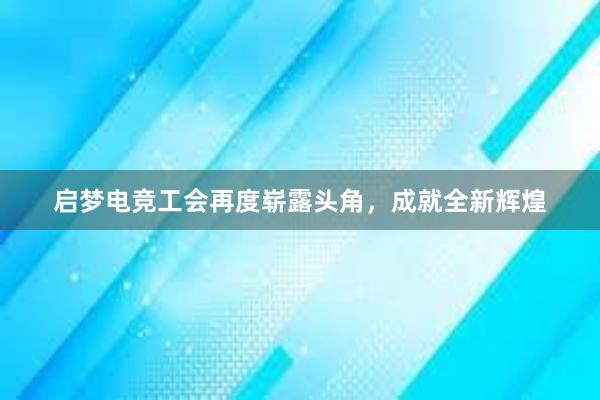 启梦电竞工会再度崭露头角，成就全新辉煌